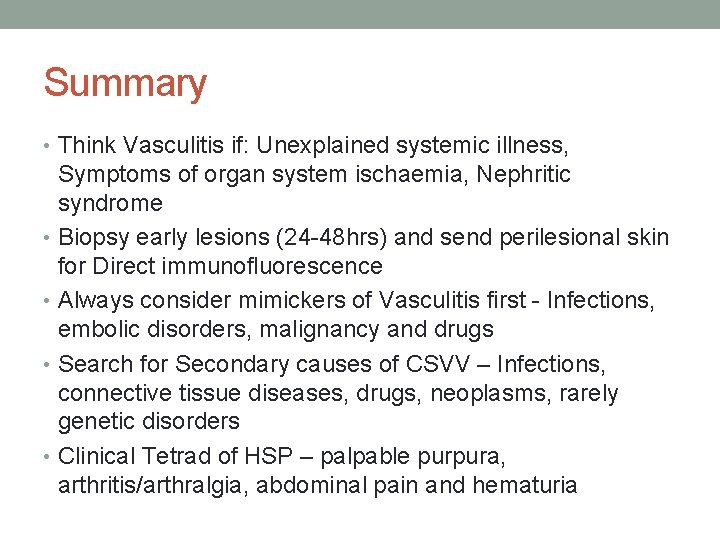 Summary

• Think Vasculitis if: Unexplained systemic illness, Symptoms of organ system ischaemia, Nephritic syndrome

• Biopsy early lesions (24-48hrs) and send perilesional skin for Direct immunofluorescence

• Always consider mimickers of Vasculitis first - Infections, embolic disorders, malignancy and drugs

• Search for Secondary causes of CSVV – Infections, connective tissue diseases, drugs, neoplasms, rarely genetic disorders

• Clinical Tetrad of HSP – palpable purpura, arthritis/arthralgia, abdominal pain and hematuria